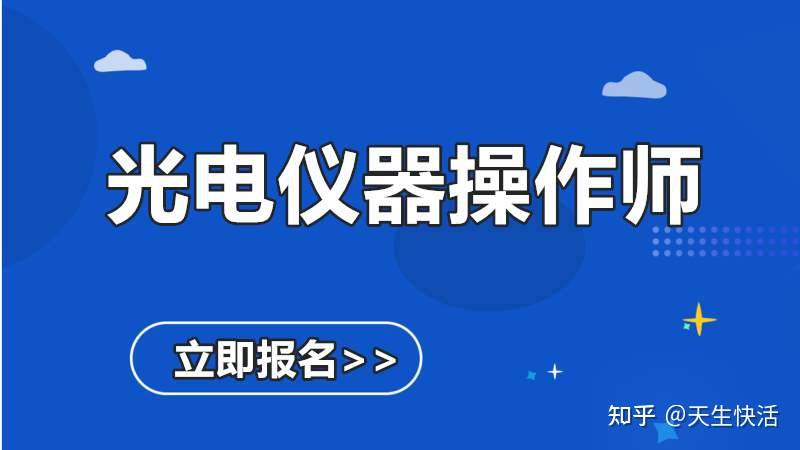 光电仪器操作师

立即报名>>

知乎 @天生快活